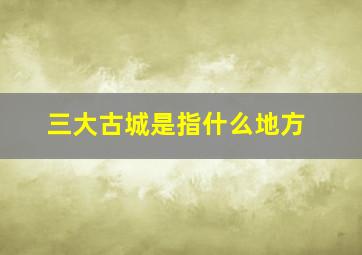 三大古城是指什么地方